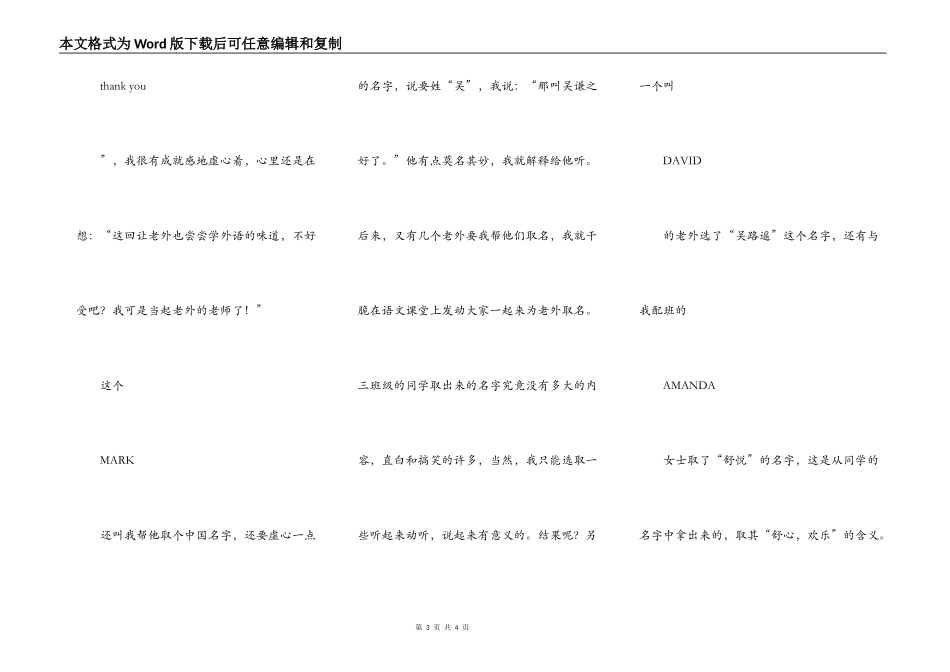 本文格式为Word版下载后可任意编辑和复制

thank you

”，我很有成就感地虚心着，心里还是在想：“这回让老外也尝尝学外语的味道，不好受吧？我可是当起老外的老师了！”

这个

MARK

还叫我帮他取个中国名字，还要虚心一点的名字，说要姓“吴”，我说：“那叫吴谦之好了。”他有点莫名其妙，我就解释给他听。后来，又有几个老外要我帮他们取名，我就干脆在语文课堂上发动大家一起来为老外取名。三班级的同学取出来的名字究竟没有多大的内容，直白和搞笑的许多，当然，我只能选取一些听起来动听，说起来有意义的。结果呢？另一个叫

DAVID

的老外选了“吴路遥”这个名字，还有与我配班的

AMANDA

女士取了“舒悦”的名字，这是从同学的名字中拿出来的，取其“舒心，欢乐”的含义。

第 3 页 共 4 页